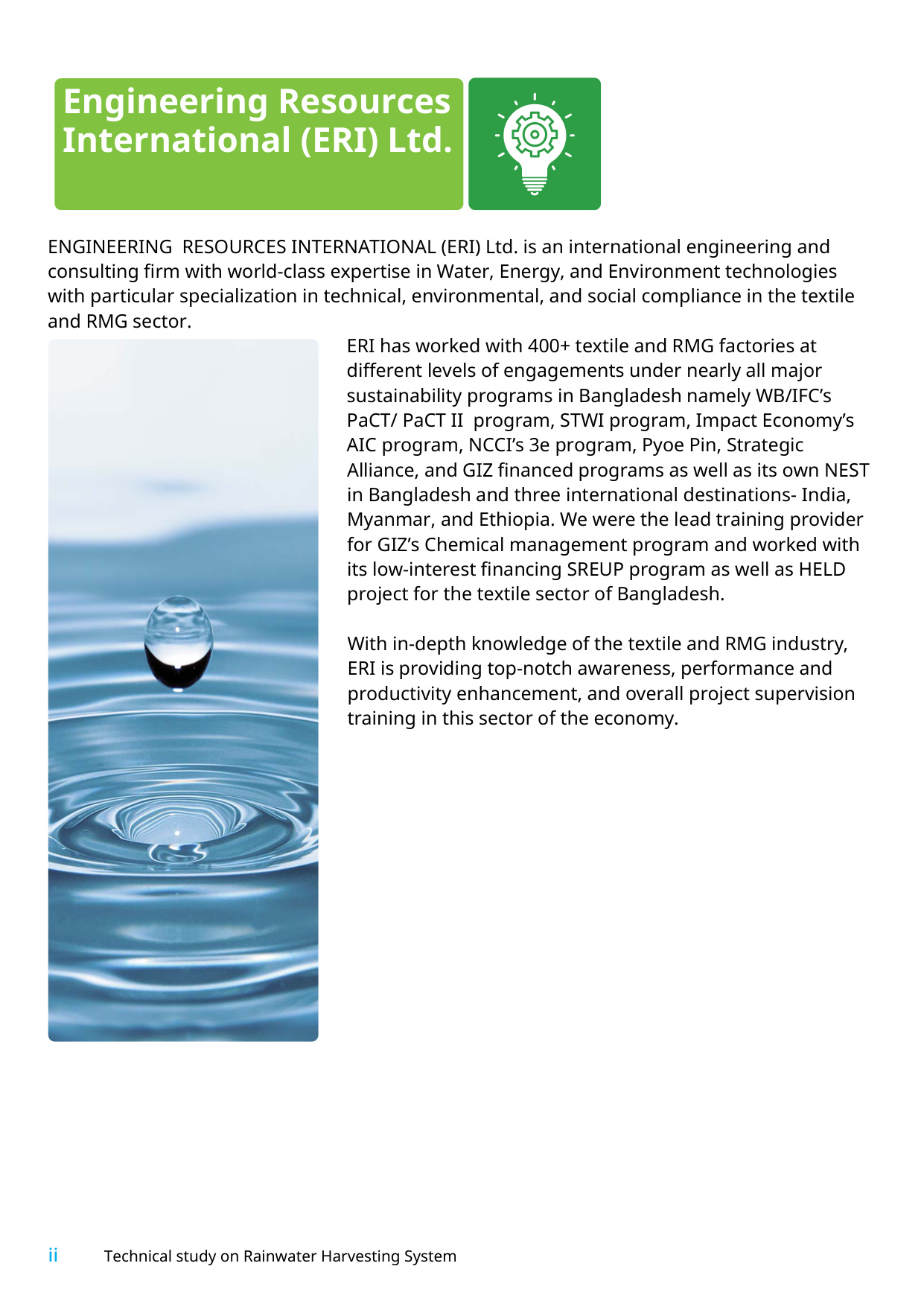 Engineering Resources International (ERI) Ltd.

ENGINEERING RESOURCES INTERNATIONAL (ERI) Ltd. is an international engineering and consulting firm with world-class expertise in Water, Energy, and Environment technologies with particular specialization in technical, environmental, and social compliance in the textile and RMG sector.

ERI has worked with 400+ textile and RMG factories at different levels of engagements under nearly all major sustainability programs in Bangladesh namely WB/IFC's PaCT/ PaCT II program, STWI program, Impact Economy's AIC program, NCCI's 3e program, Pyoe Pin, Strategic Alliance, and GIZ financed programs as well as its own NEST in Bangladesh and three international destinations- India, Myanmar, and Ethiopia. We were the lead training provider for GIZ's Chemical management program and worked with its low-interest financing SREUP program as well as HELD project for the textile sector of Bangladesh.

With in-depth knowledge of the textile and RMG industry, ERI is providing top-notch awareness, performance and productivity enhancement, and overall project supervision training in this sector of the economy.

ii Technical study on Rainwater Harvesting System